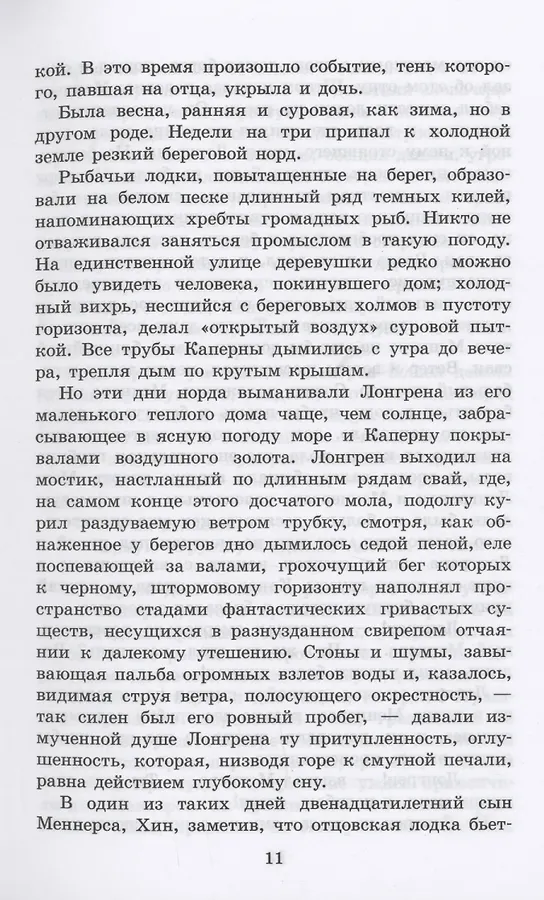 кой. В это время произошло событие, тень которого, павшая на отца, укрыла и дочь.

Была весна, ранняя и суровая, как зима, но в другом роде. Недели на три припал к холодной земле резкий береговой норд.

Рыбачьи лодки, повытащенные на берег, образовали на белом песке длинный ряд темных килей, напоминающих хребты громадных рыб. Никто не отваживался заняться промыслом в такую погоду. На единственной улице деревушки редко можно было увидеть человека, покинувшего дом; холодный вихрь, несшийся с береговых холмов в пустоту горизонта, делал «открытый воздух» суровой пыткой. Все трубы Каперны дымились с утра до вечера, трепля дым по крутым крышам.

Но эти дни норда выманивали Лонгрена из его маленького теплого дома чаще, чем солнце, забрасывающее в ясную погоду море и Каперну покрывалами воздушного золота. Лонгрен выходил на мостик, настланный по длинным рядам свай, где, на самом конце этого досчатого мола, подолгу курил раздуваемую ветром трубку, смотря, как обнаженное у берегов дно дымилось седой пеной, еле поспевающей за валами, грохочущий бег которых к черному, штормовому горизонту наполнял пространство стадами фантастических гривастых существ, несущихся в разнузданном свирепом отчаянии к далекому утешению. Стоны и шумы, завывающая пальба огромных взлетов воды и, казалось, видимая струя ветра, полосующего окрестность, — так силен был его ровный пробег, — давали измученной душе Лонгрена ту притупленность, оглушенность, которая, низводя горе к смутной печали, равна действием глубокому сну.

В один из таких дней двенадцатилетний сын Меннерса, Хин, заметив, что отцовская лодка бьет-

11